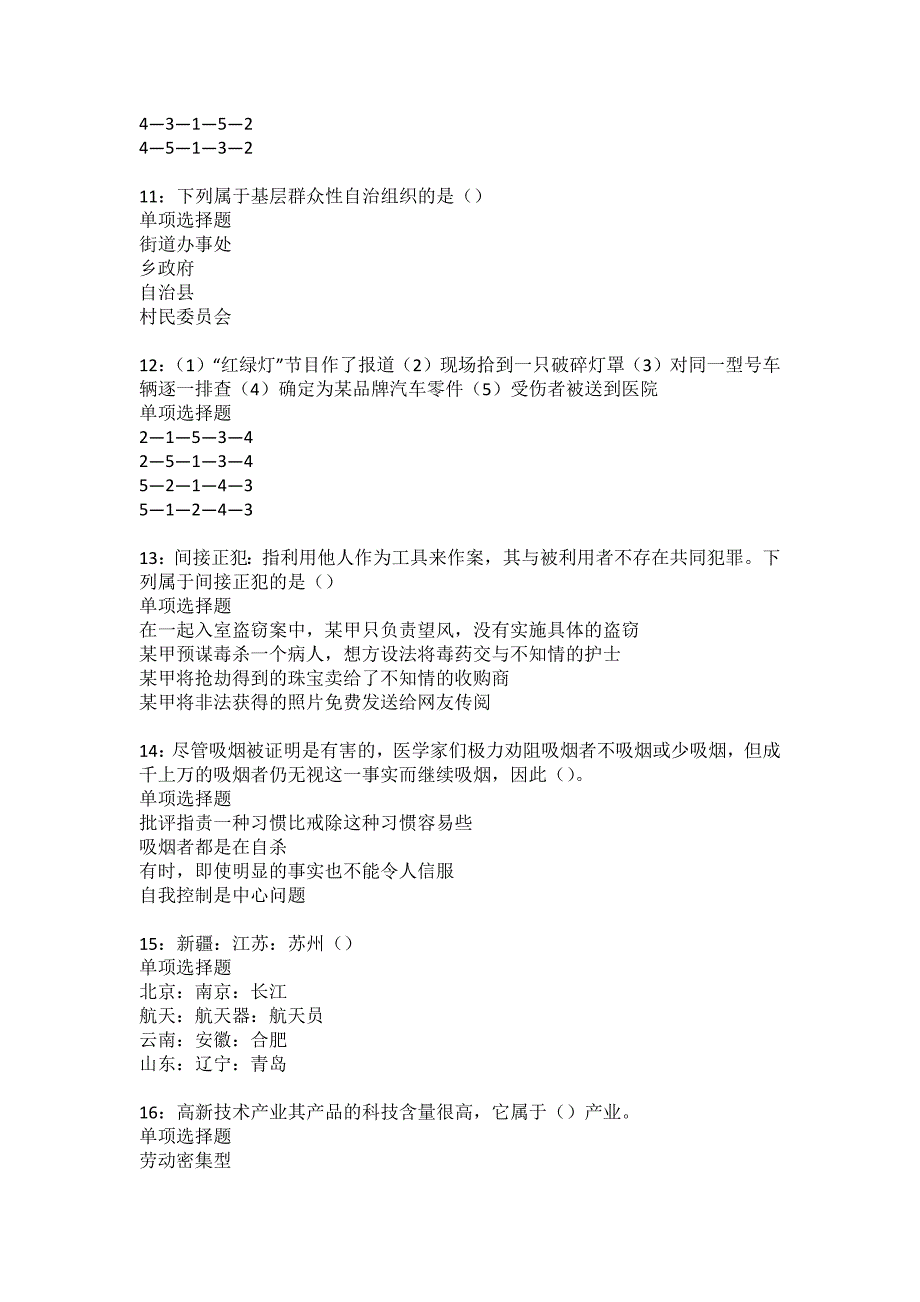 4—3—1—5—2
4—5—1—3—2

11：下列属于基层群众性自治组织的是（）
单项选择题
街道办事处
乡政府
自治县
村民委员会

12：（1）“红绿灯”节目作了报道（2）现场拾到一只破碎灯罩（3）对同一型号车辆逐一排查（4）确定为某品牌汽车零件（5）受伤者被送到医院
单项选择题
2—1—5—3—4
2—5—1—3—4
5—2—1—4—3
5—1—2—4—3

13：间接正犯：指利用他人作为工具来作案，其与被利用者不存在共同犯罪。下列属于间接正犯的是（）
单项选择题
在一起入室盗窃案中，某甲只负责望风，没有实施具体的盗窃
某甲预谋毒杀一个病人，想方设法将毒药交与不知情的护士
某甲将抢劫得到的珠宝卖给了不知情的收购商
某甲将非法获得的照片免费发送给网友传阅

14：尽管吸烟被证明是有害的，医学家们极力劝阻吸烟者不吸烟或少吸烟，但成千上万的吸烟者仍无视这一事实而继续吸烟，因此（）。
单项选择题
批评指责一种习惯比戒除这种习惯容易些
吸烟者都是在自杀
有时，即使明显的事实也不能令人信服
自我控制是中心问题

15：新疆：江苏：苏州（）
单项选择题
北京：南京：长江
航天：航天器：航天员
云南：安徽：合肥
山东：辽宁：青岛

16：高新技术产业其产品的科技含量很高，它属于（）产业。
单项选择题
劳动密集型